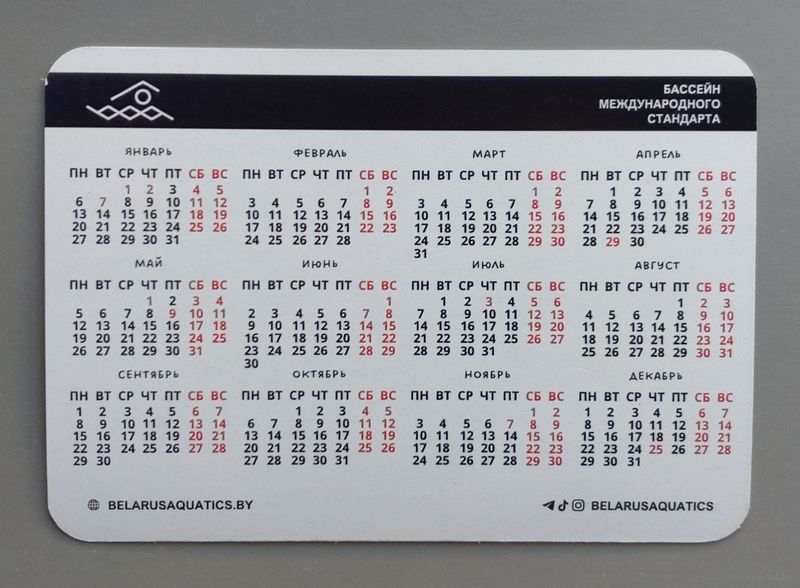 БАССЕЙН
МЕЖДУНАРОДНОГО
СТАНДАРТА

ЯНВАРЬ
| ПН | ВТ | СР | ЧТ | ПТ | СБ | ВС |
|---|---|---|---|---|---|---|
| | | 1 | 2 | 3 | 4 | 5 |
| 6 | 7 | 8 | 9 | 10 | 11 | 12 |
| 13 | 14 | 15 | 16 | 17 | 18 | 19 |
| 20 | 21 | 22 | 23 | 24 | 25 | 26 |
| 27 | 28 | 29 | 30 | 31 | | |

ФЕВРАЛЬ
| ПН | ВТ | СР | ЧТ | ПТ | СБ | ВС |
|---|---|---|---|---|---|---|
| | | | | | 1 | 2 |
| 3 | 4 | 5 | 6 | 7 | 8 | 9 |
| 10 | 11 | 12 | 13 | 14 | 15 | 16 |
| 17 | 18 | 19 | 20 | 21 | 22 | 23 |
| 24 | 25 | 26 | 27 | 28 | | |

МАРТ
| ПН | ВТ | СР | ЧТ | ПТ | СБ | ВС |
|---|---|---|---|---|---|---|
| | | | | | 1 | 2 |
| 3 | 4 | 5 | 6 | 7 | 8 | 9 |
| 10 | 11 | 12 | 13 | 14 | 15 | 16 |
| 17 | 18 | 19 | 20 | 21 | 22 | 23 |
| 24 | 25 | 26 | 27 | 28 | 29 | 30 |
| 31 | | | | | | |

АПРЕЛЬ
| ПН | ВТ | СР | ЧТ | ПТ | СБ | ВС |
|---|---|---|---|---|---|---|
| | 1 | 2 | 3 | 4 | 5 | 6 |
| 7 | 8 | 9 | 10 | 11 | 12 | 13 |
| 14 | 15 | 16 | 17 | 18 | 19 | 20 |
| 21 | 22 | 23 | 24 | 25 | 26 | 27 |
| 28 | 29 | 30 | | | | |

МАЙ
| ПН | ВТ | СР | ЧТ | ПТ | СБ | ВС |
|---|---|---|---|---|---|---|
| | | | 1 | 2 | 3 | 4 |
| 5 | 6 | 7 | 8 | 9 | 10 | 11 |
| 12 | 13 | 14 | 15 | 16 | 17 | 18 |
| 19 | 20 | 21 | 22 | 23 | 24 | 25 |
| 26 | 27 | 28 | 29 | 30 | 31 | |

ИЮНЬ
| ПН | ВТ | СР | ЧТ | ПТ | СБ | ВС |
|---|---|---|---|---|---|---|
| | | | | | | 1 |
| 2 | 3 | 4 | 5 | 6 | 7 | 8 |
| 9 | 10 | 11 | 12 | 13 | 14 | 15 |
| 16 | 17 | 18 | 19 | 20 | 21 | 22 |
| 23 | 24 | 25 | 26 | 27 | 28 | 29 |
| 30 | | | | | | |

ИЮЛЬ
| ПН | ВТ | СР | ЧТ | ПТ | СБ | ВС |
|---|---|---|---|---|---|---|
| | 1 | 2 | 3 | 4 | 5 | 6 |
| 7 | 8 | 9 | 10 | 11 | 12 | 13 |
| 14 | 15 | 16 | 17 | 18 | 19 | 20 |
| 21 | 22 | 23 | 24 | 25 | 26 | 27 |
| 28 | 29 | 30 | 31 | | | |

АВГУСТ
| ПН | ВТ | СР | ЧТ | ПТ | СБ | ВС |
|---|---|---|---|---|---|---|
| | | | | 1 | 2 | 3 |
| 4 | 5 | 6 | 7 | 8 | 9 | 10 |
| 11 | 12 | 13 | 14 | 15 | 16 | 17 |
| 18 | 19 | 20 | 21 | 22 | 23 | 24 |
| 25 | 26 | 27 | 28 | 29 | 30 | 31 |

СЕНТЯБРЬ
| ПН | ВТ | СР | ЧТ | ПТ | СБ | ВС |
|---|---|---|---|---|---|---|
| 1 | 2 | 3 | 4 | 5 | 6 | 7 |
| 8 | 9 | 10 | 11 | 12 | 13 | 14 |
| 15 | 16 | 17 | 18 | 19 | 20 | 21 |
| 22 | 23 | 24 | 25 | 26 | 27 | 28 |
| 29 | 30 | | | | | |

ОКТЯБРЬ
| ПН | ВТ | СР | ЧТ | ПТ | СБ | ВС |
|---|---|---|---|---|---|---|
| | | 1 | 2 | 3 | 4 | 5 |
| 6 | 7 | 8 | 9 | 10 | 11 | 12 |
| 13 | 14 | 15 | 16 | 17 | 18 | 19 |
| 20 | 21 | 22 | 23 | 24 | 25 | 26 |
| 27 | 28 | 29 | 30 | 31 | | |

НОЯБРЬ
| ПН | ВТ | СР | ЧТ | ПТ | СБ | ВС |
|---|---|---|---|---|---|---|
| | | | | | 1 | 2 |
| 3 | 4 | 5 | 6 | 7 | 8 | 9 |
| 10 | 11 | 12 | 13 | 14 | 15 | 16 |
| 17 | 18 | 19 | 20 | 21 | 22 | 23 |
| 24 | 25 | 26 | 27 | 28 | 29 | 30 |

ДЕКАБРЬ
| ПН | ВТ | СР | ЧТ | ПТ | СБ | ВС |
|---|---|---|---|---|---|---|
| 1 | 2 | 3 | 4 | 5 | 6 | 7 |
| 8 | 9 | 10 | 11 | 12 | 13 | 14 |
| 15 | 16 | 17 | 18 | 19 | 20 | 21 |
| 22 | 23 | 24 | 25 | 26 | 27 | 28 |
| 29 | 30 | 31 | | | | |

BELARUSAQUATICS.BY

BELARUSAQUATICS